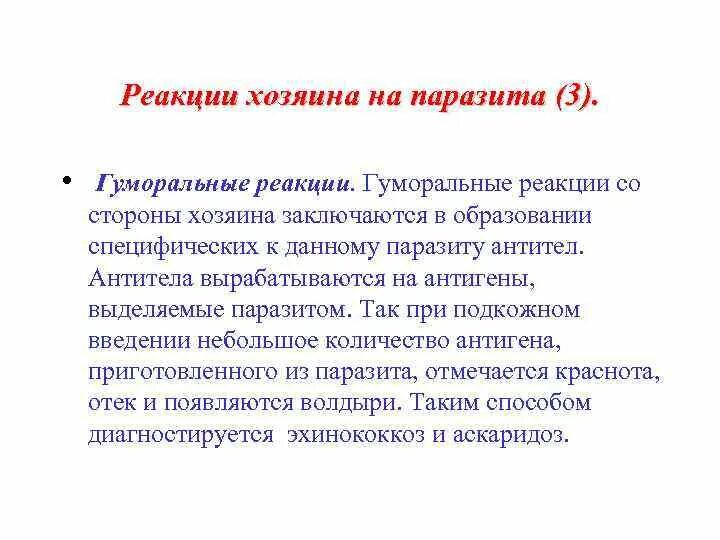 Реакции хозяина на паразита (3).

• Гуморальные реакции. Гуморальные реакции со стороны хозяина заключаются в образовании специфических к данному паразиту антител. Антитела вырабатываются на антигены, выделяемые паразитом. Так при подкожном введении небольшое количество антигена, приготовленного из паразита, отмечается краснота, отек и появляются волдыри. Таким способом диагностируется эхинококкоз и аскаридоз.